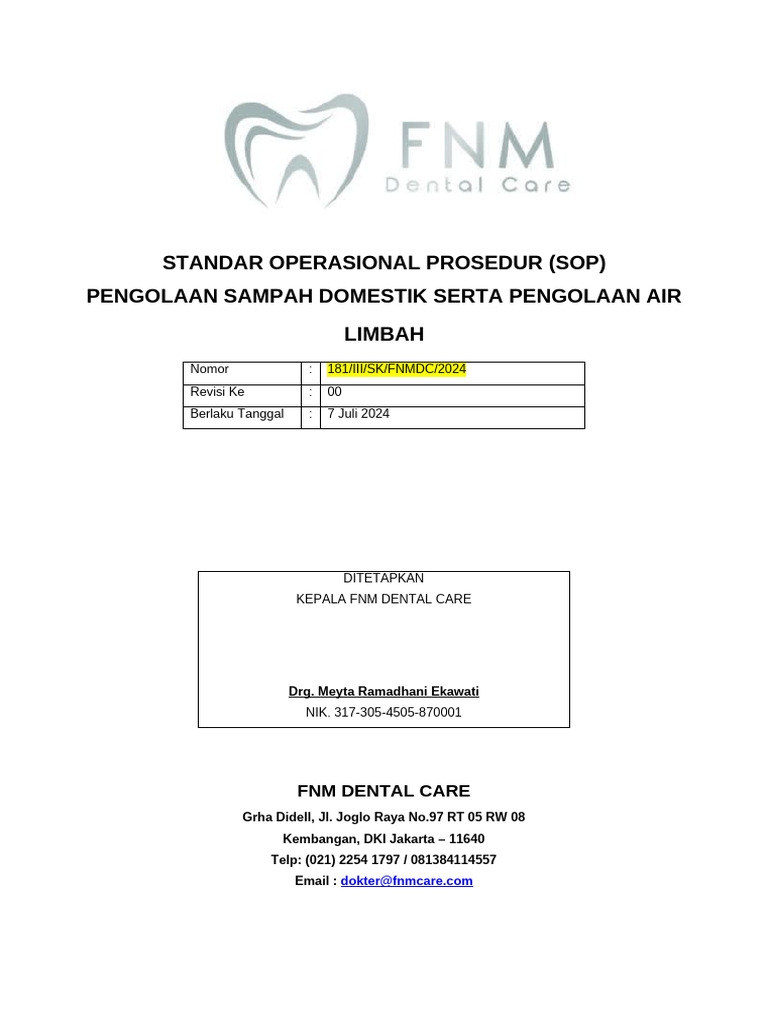 FNM
Dental Care

STANDAR OPERASIONAL PROSEDUR (SOP)
PENGOLAAN SAMPAH DOMESTIK SERTA PENGOLAAN AIR LIMBAH

| Nomor | : | 181/III/SK/FNMDC/2024 |
|---|---|---|
| Revisi Ke | : | 00 |
| Berlaku Tanggal | : | 7 Juli 2024 |

DITETAPKAN
KEPALA FNM DENTAL CARE

Drg. Meyta Ramadhani Ekawati
NIK. 317-305-4505-870001

FNM DENTAL CARE
Grha Didell, Jl. Joglo Raya No.97 RT 05 RW 08
Kembangan, DKI Jakarta – 11640
Telp: (021) 2254 1797 / 081384114557
Email : dokter@fnmcare.com